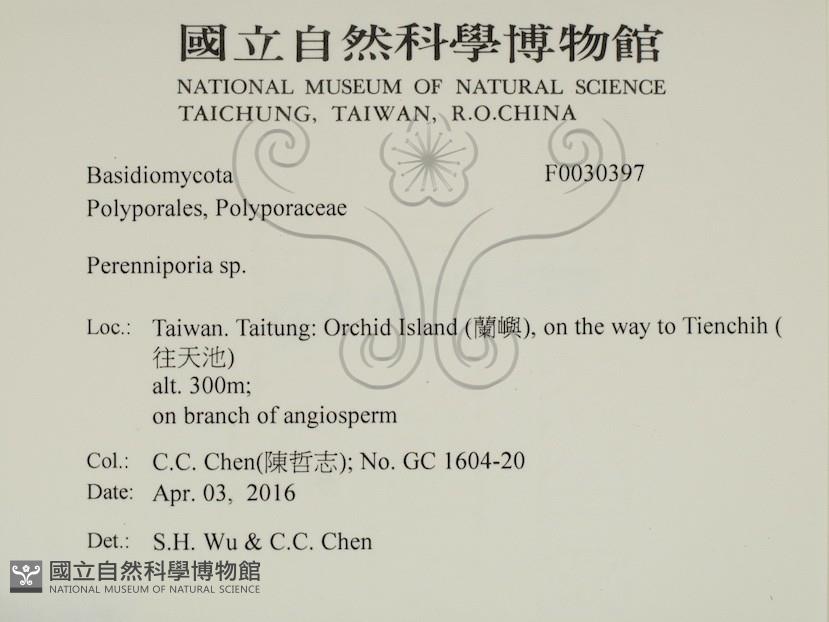 國立自然科學博物館
NATIONAL MUSEUM OF NATURAL SCIENCE
TAICHUNG, TAIWAN, R.O.CHINA

Basidiomycota
F0030397
Polyporales, Polyporaceae

Perenniporia sp.

Loc.: Taiwan. Taitung: Orchid Island (蘭嶼), on the way to Tienchih (往天池)
alt. 300m;
on branch of angiosperm

Col.: C.C. Chen(陳哲志); No. GC 1604-20
Date: Apr. 03, 2016

Det.: S.H. Wu & C.C. Chen

國立自然科學博物館
NATIONAL MUSEUM OF NATURAL SCIENCE